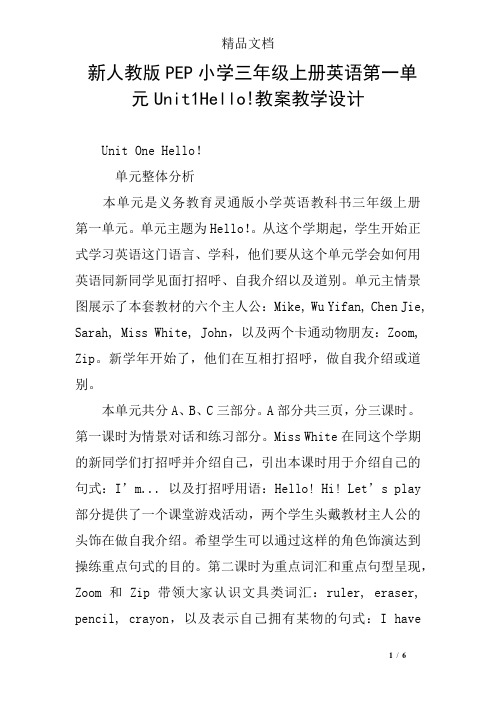 精品文档

新人教版PEP小学三年级上册英语第一单元Unit1Hello!教案教学设计

Unit One Hello!

单元整体分析

本单元是义务教育灵通版小学英语教科书三年级上册第一单元。单元主题为Hello!。从这个学期起，学生开始正式学习英语这门语言、学科，他们要从这个单元学会如何用英语同新同学见面打招呼、自我介绍以及道别。单元主情景图展示了本套教材的六个主人公：Mike, Wu Yifan, Chen Jie, Sarah, Miss White, John，以及两个卡通动物朋友：Zoom, Zip。新学年开始了，他们在互相打招呼，做自我介绍或道别。

本单元共分A、B、C三部分。A部分共三页，分三课时。第一课时为情景对话和练习部分。Miss White在同这个学期的新同学们打招呼并介绍自己，引出本课时用于介绍自己的句式：I’m... 以及打招呼用语：Hello! Hi! Let’s play部分提供了一个课堂游戏活动，两个学生头戴教材主人公的头饰在做自我介绍。希望学生可以通过这样的角色饰演达到操练重点句式的目的。第二课时为重点词汇和重点句型呈现，Zoom 和 Zip 带领大家认识文具类词汇：ruler, eraser, pencil, crayon，以及表示自己拥有某物的句式：I have

1 / 6